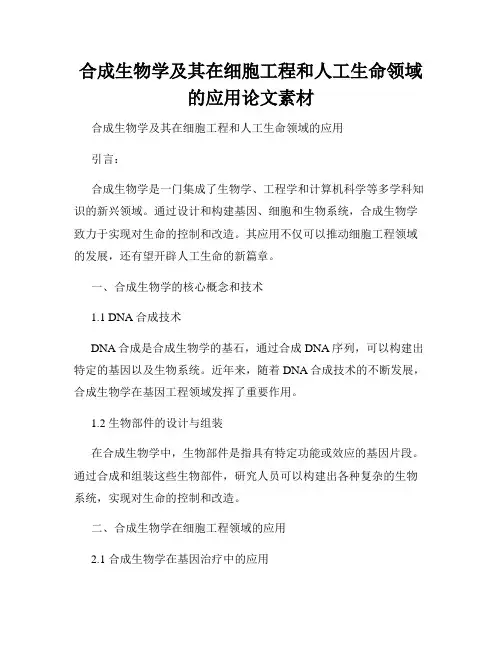 合成生物学及其在细胞工程和人工生命领域的应用论文素材

合成生物学及其在细胞工程和人工生命领域的应用

引言：

合成生物学是一门集成了生物学、工程学和计算机科学等多学科知识的新兴领域。通过设计和构建基因、细胞和生物系统，合成生物学致力于实现对生命的控制和改造。其应用不仅可以推动细胞工程领域的发展，还有望开辟人工生命的新篇章。

一、合成生物学的核心概念和技术

1.1 DNA 合成技术

DNA 合成是合成生物学的基石，通过合成 DNA 序列，可以构建出特定的基因以及生物系统。近年来，随着 DNA 合成技术的不断发展，合成生物学在基因工程领域发挥了重要作用。

1.2 生物部件的设计与组装

在合成生物学中，生物部件是指具有特定功能或效应的基因片段。通过合成和组装这些生物部件，研究人员可以构建出各种复杂的生物系统，实现对生命的控制和改造。

二、合成生物学在细胞工程领域的应用

2.1 合成生物学在基因治疗中的应用